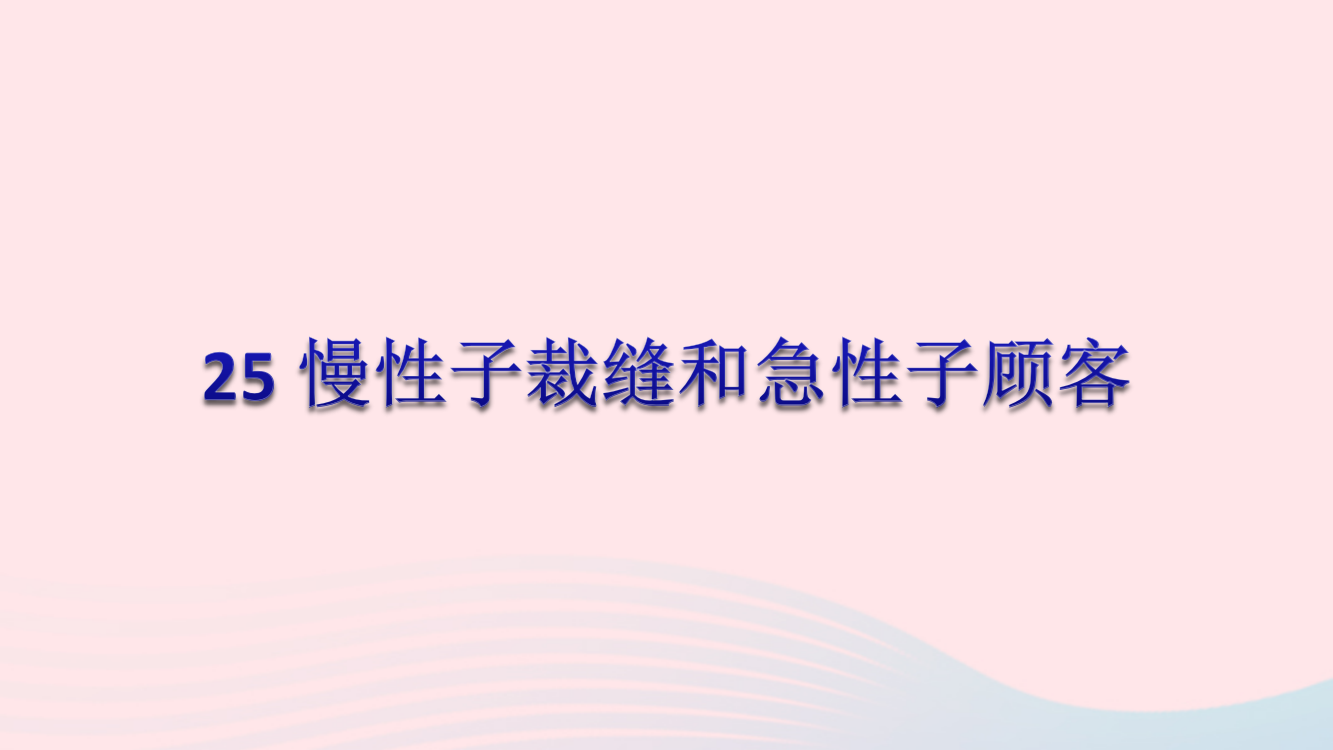 25 慢性子裁缝和急性子顾客